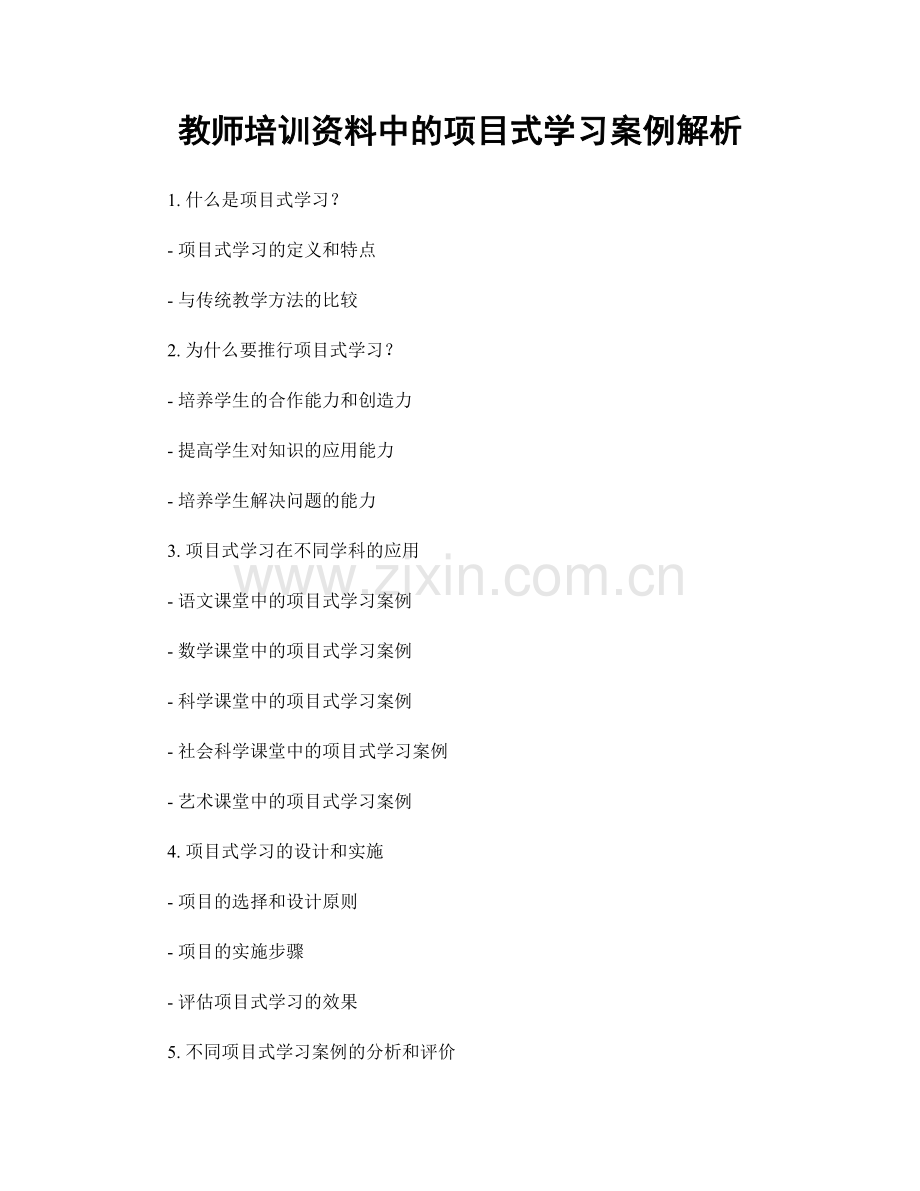 教师培训资料中的项目式学习案例解析

1. 什么是项目式学习？

- 项目式学习的定义和特点

- 与传统教学方法的比较

2. 为什么要推行项目式学习？

- 培养学生的合作能力和创造力

- 提高学生对知识的应用能力

- 培养学生解决问题的能力

3. 项目式学习在不同学科的应用

www.zixin.com.cn

- 语文课堂中的项目式学习案例

- 数学课堂中的项目式学习案例

- 科学课堂中的项目式学习案例

- 社会科学课堂中的项目式学习案例

- 艺术课堂中的项目式学习案例

4. 项目式学习的设计和实施

- 项目的选择和设计原则

- 项目的实施步骤

- 评估项目式学习的效果

5. 不同项目式学习案例的分析和评价